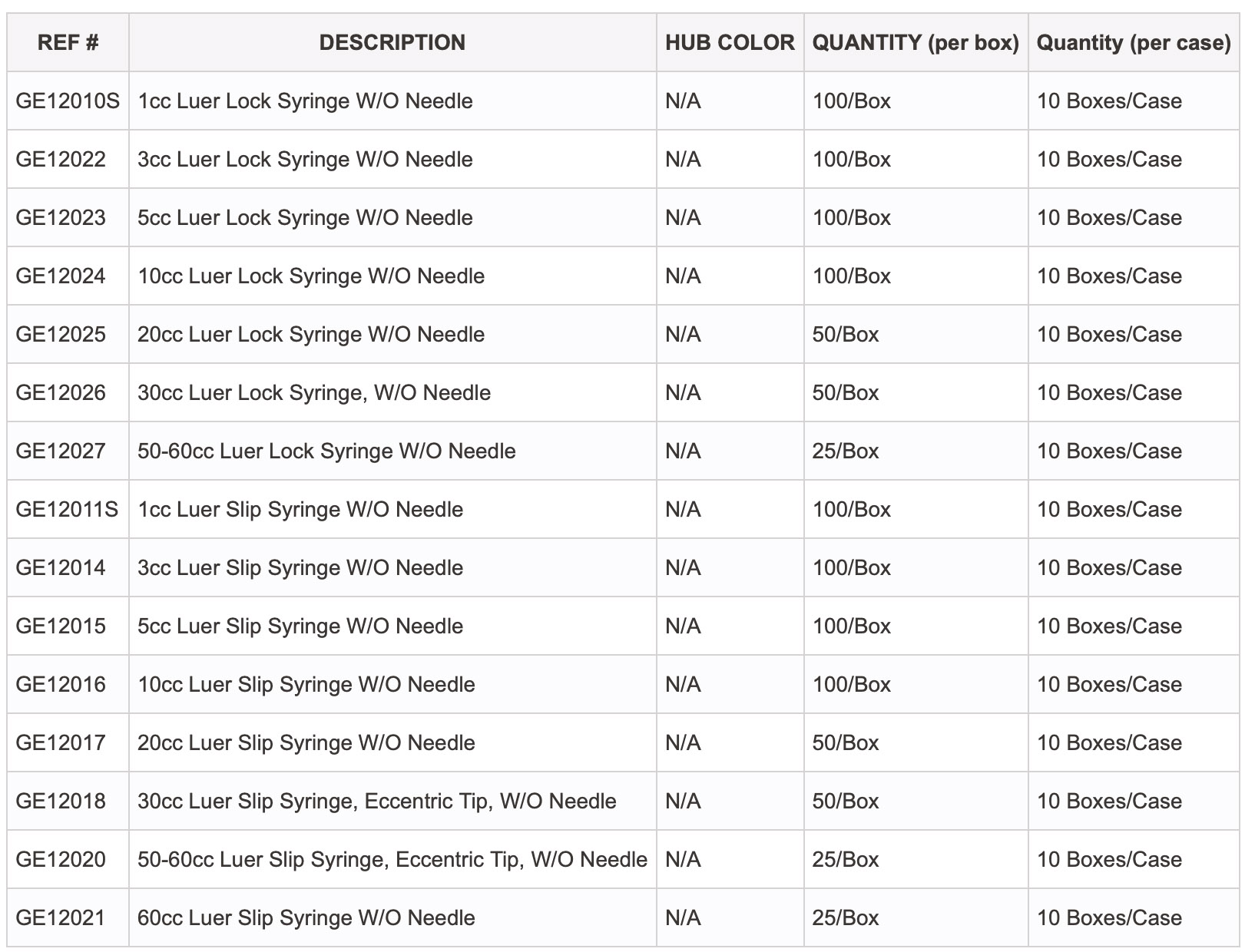 | REF # | DESCRIPTION | HUB COLOR | QUANTITY (per box) | Quantity (per case) |
|---|---|---|---|---|
| GE12010S | 1cc Luer Lock Syringe W/O Needle | N/A | 100/Box | 10 Boxes/Case |
| GE12022 | 3cc Luer Lock Syringe W/O Needle | N/A | 100/Box | 10 Boxes/Case |
| GE12023 | 5cc Luer Lock Syringe W/O Needle | N/A | 100/Box | 10 Boxes/Case |
| GE12024 | 10cc Luer Lock Syringe W/O Needle | N/A | 100/Box | 10 Boxes/Case |
| GE12025 | 20cc Luer Lock Syringe W/O Needle | N/A | 50/Box | 10 Boxes/Case |
| GE12026 | 30cc Luer Lock Syringe, W/O Needle | N/A | 50/Box | 10 Boxes/Case |
| GE12027 | 50-60cc Luer Lock Syringe W/O Needle | N/A | 25/Box | 10 Boxes/Case |
| GE12011S | 1cc Luer Slip Syringe W/O Needle | N/A | 100/Box | 10 Boxes/Case |
| GE12014 | 3cc Luer Slip Syringe W/O Needle | N/A | 100/Box | 10 Boxes/Case |
| GE12015 | 5cc Luer Slip Syringe W/O Needle | N/A | 100/Box | 10 Boxes/Case |
| GE12016 | 10cc Luer Slip Syringe W/O Needle | N/A | 100/Box | 10 Boxes/Case |
| GE12017 | 20cc Luer Slip Syringe W/O Needle | N/A | 50/Box | 10 Boxes/Case |
| GE12018 | 30cc Luer Slip Syringe, Eccentric Tip, W/O Needle | N/A | 50/Box | 10 Boxes/Case |
| GE12020 | 50-60cc Luer Slip Syringe, Eccentric Tip, W/O Needle | N/A | 25/Box | 10 Boxes/Case |
| GE12021 | 60cc Luer Slip Syringe W/O Needle | N/A | 25/Box | 10 Boxes/Case |